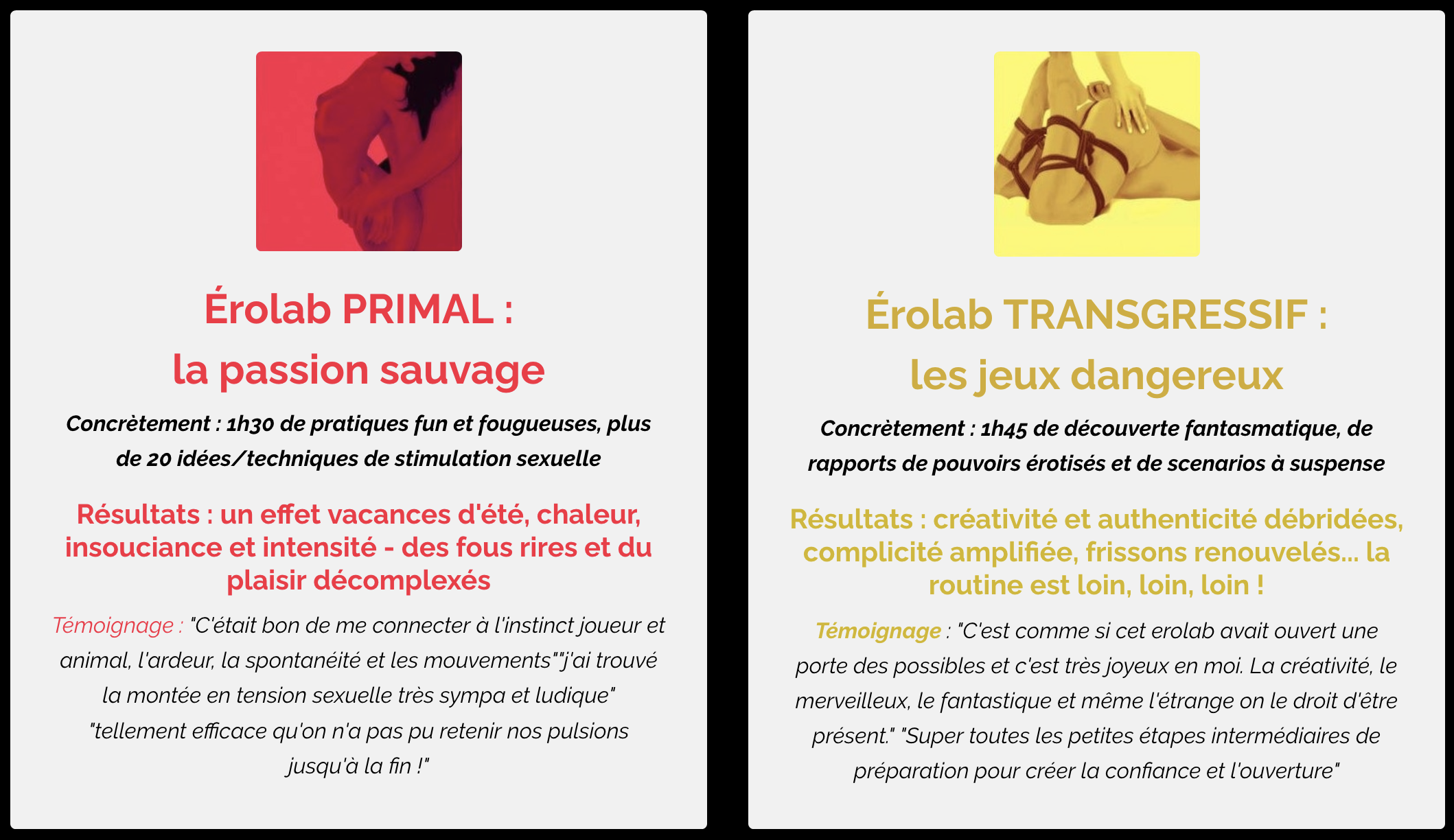 Érolab PRIMAL :
la passion sauvage

Concrètement : 1h30 de pratiques fun et fougueuses, plus de 20 idées/techniques de stimulation sexuelle

Résultats : un effet vacances d'été, chaleur, insouciance et intensité - des fous rires et du plaisir décomplexés

Témoignage : "C'était bon de me connecter à l'instinct joueur et animal, l'ardeur, la spontanéité et les mouvements""j'ai trouvé la montée en tension sexuelle très sympa et ludique" "tellement efficace qu'on n'a pas pu retenir nos pulsions jusqu'à la fin !"

Érolab TRANSGRESSIF :
les jeux dangereux

Concrètement : 1h45 de découverte fantasmatique, de rapports de pouvoirs érotisés et de scenarios à suspense

Résultats : créativité et authenticité débridées, complicité amplifiée, frissons renouvelés... la routine est loin, loin, loin !

Témoignage : "C'est comme si cet erolab avait ouvert une porte des possibles et c'est très joyeux en moi. La créativité, le merveilleux, le fantastique et même l'étrange on le droit d'être présent." "Super toutes les petites étapes intermédiaires de préparation pour créer la confiance et l'ouverture"